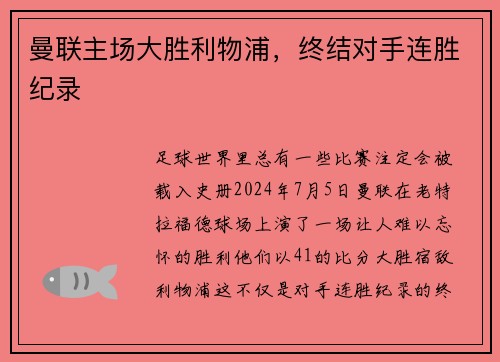 曼联主场大胜利物浦，终结对手连胜纪录

足球世界里总有一些比赛注定会被载入史册2024年7月5日曼联在老特拉福德球场上演了一场让人难以忘怀的胜利他们以41的比分大胜宿敌利物浦这不仅是对手连胜纪录的终